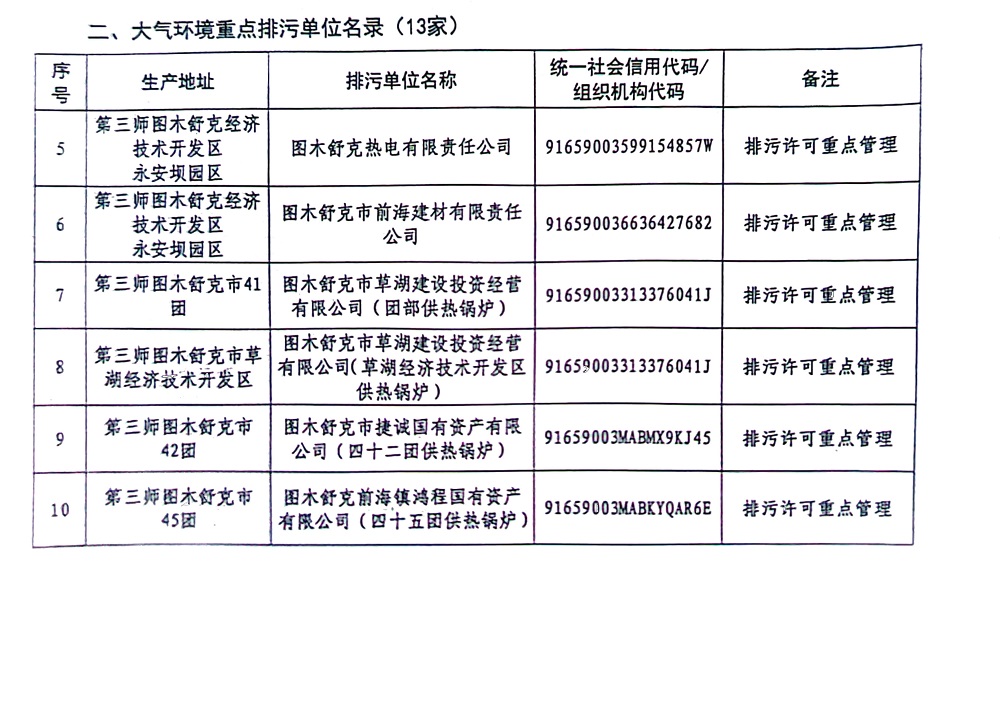 二、大气环境重点排污单位名录（13家）

| 序号 | 生产地址 | 排污单位名称 | 统一社会信用代码/组织机构代码 | 备注 |
|---|---|---|---|---|
| 5 | 第三师图木舒克经济技术开发区永安坝园区 | 图木舒克热电有限责任公司 | 91659003599154857W | 排污许可重点管理 |
| 6 | 第三师图木舒克经济技术开发区永安坝园区 | 图木舒克市前海建材有限责任公司 | 916590036636427682 | 排污许可重点管理 |
| 7 | 第三师图木舒克市41团 | 图木舒克市草湖建设投资经营有限公司（团部供热锅炉） | 91659003313376041J | 排污许可重点管理 |
| 8 | 第三师图木舒克市草湖经济技术开发区 | 图木舒克市草湖建设投资经营有限公司(草湖经济技术开发区供热锅炉） | 91659003313376041J | 排污许可重点管理 |
| 9 | 第三师图木舒克市42团 | 图木舒克市捷诚国有资产有限公司（四十二团供热锅炉） | 91659003MABMX9KJ45 | 排污许可重点管理 |
| 10 | 第三师图木舒克市45团 | 图木舒克前海镇鸿程国有资产有限公司（四十五团供热锅炉） | 91659003MABKYQAR6E | 排污许可重点管理 |